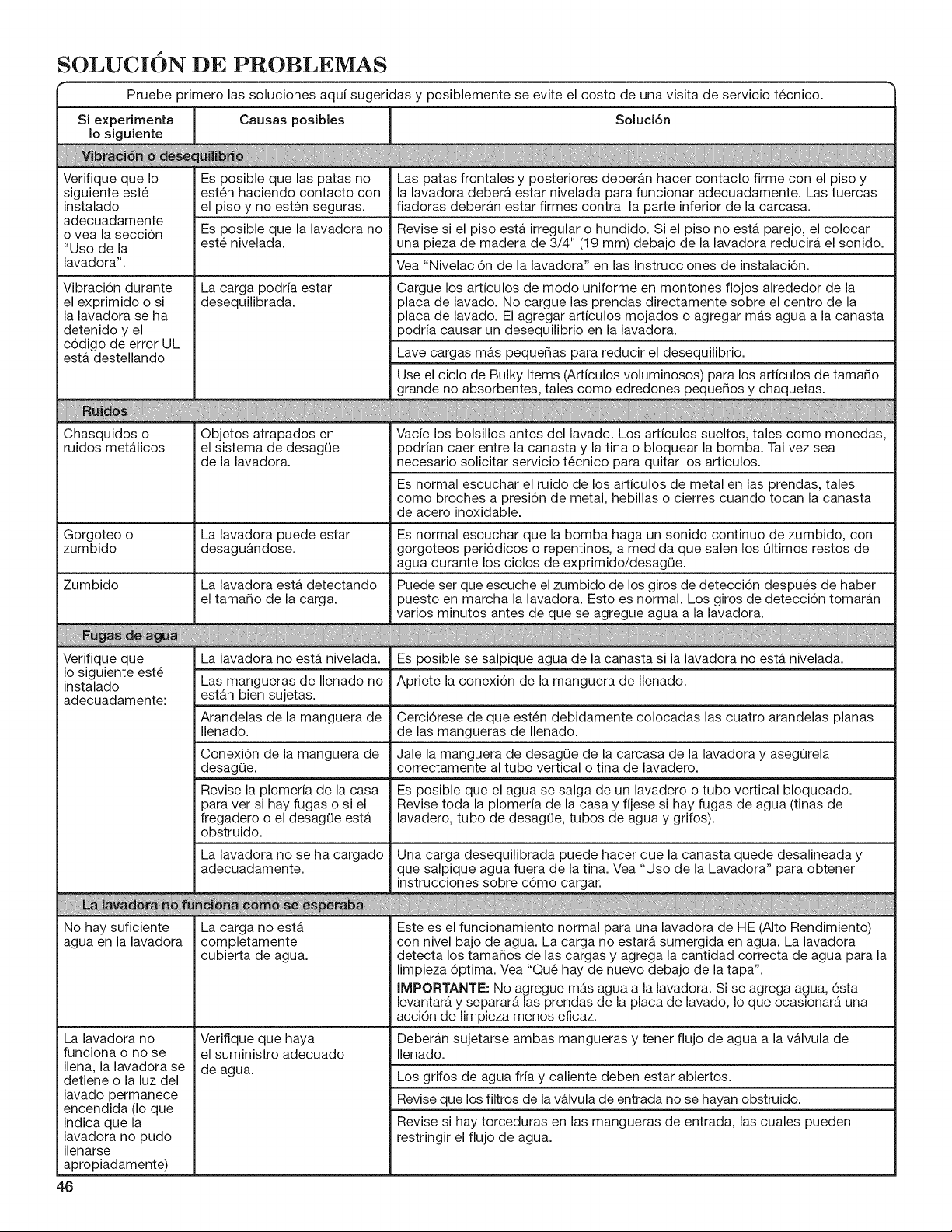 SOLUCIÓN DE PROBLEMAS

Pruebe primero las soluciones aquí sugeridas y posiblemente se evite el costo de una visita de servicio técnico.

| Si experimenta lo siguiente | Causas posibles | Solución |
|---|---|---|
| Vibración o desequilibrio | | |
| Verifique que lo siguiente esté instalado adecuadamente o vea la sección "Uso de la lavadora". | Es posible que las patas no estén haciendo contacto con el piso y no estén seguras. | Las patas frontales y posteriores deberán hacer contacto firme con el piso y la lavadora deberá estar nivelada para funcionar adecuadamente. Las tuercas fiadoras deberán estar firmes contra la parte inferior de la carcasa. |
| | Es posible que la lavadora no esté nivelada. | Revise si el piso está irregular o hundido. Si el piso no está parejo, el colocar una pieza de madera de 3/4" (19 mm) debajo de la lavadora reducirá el sonido. |
| | | Vea "Nivelación de la lavadora" en las Instrucciones de instalación. |
| Vibración durante el exprimido o si la lavadora se ha detenido y el código de error UL está destellando | La carga podría estar desequilibrada. | Cargue los artículos de modo uniforme en montones flojos alrededor de la placa de lavado. No cargue las prendas directamente sobre el centro de la placa de lavado. El agregar artículos mojados o agregar más agua a la canasta podría causar un desequilibrio en la lavadora. |
| | | Lave cargas más pequeñas para reducir el desequilibrio. |
| | | Use el ciclo de Bulky Items (Artículos voluminosos) para los artículos de tamaño grande no absorbentes, tales como edredones pequeños y chaquetas. |
| Ruidos | | |
| Chasquidos o ruidos metálicos | Objetos atrapados en el sistema de desagüe de la lavadora. | Vacíe los bolsillos antes del lavado. Los artículos sueltos, tales como monedas, podrían caer entre la canasta y la tina o bloquear la bomba. Tal vez sea necesario solicitar servicio técnico para quitar los artículos. |
| | | Es normal escuchar el ruido de los artículos de metal en las prendas, tales como broches a presión de metal, hebillas o cierres cuando tocan la canasta de acero inoxidable. |
| Gorgoteo o zumbido | La lavadora puede estar desaguándose. | Es normal escuchar que la bomba haga un sonido continuo de zumbido, con gorgoteos periódicos o repentinos, a medida que salen los últimos restos de agua durante los ciclos de exprimido/desagüe. |
| Zumbido | La lavadora está detectando el tamaño de la carga. | Puede ser que escuche el zumbido de los giros de detección después de haber puesto en marcha la lavadora. Esto es normal. Los giros de detección tomarán varios minutos antes de que se agregue agua a la lavadora. |
| Fugas de agua | | |
| Verifique que lo siguiente esté instalado adecuadamente: | La lavadora no está nivelada. | Es posible se salpique agua de la canasta si la lavadora no está nivelada. |
| | Las mangueras de llenado no están bien sujetas. | Apriete la conexión de la manguera de llenado. |
| | Arandelas de la manguera de llenado. | Cerciórese de que estén debidamente colocadas las cuatro arandelas planas de las mangueras de llenado. |
| | Conexión de la manguera de desagüe. | Jale la manguera de desagüe de la carcasa de la lavadora y asegúrela correctamente al tubo vertical o tina de lavadero. |
| | Revise la plomería de la casa para ver si hay fugas o si el fregadero o el desagüe está obstruido. | Es posible que el agua se salga de un lavadero o tubo vertical bloqueado. Revise toda la plomería de la casa y fíjese si hay fugas de agua (tinas de lavadero, tubo de desagüe, tubos de agua y grifos). |
| | La lavadora no se ha cargado adecuadamente. | Una carga desequilibrada puede hacer que la canasta quede desalineada y que salpique agua fuera de la tina. Vea "Uso de la Lavadora" para obtener instrucciones sobre cómo cargar. |
| La lavadora no funciona como se esperaba | | |
| No hay suficiente agua en la lavadora | La carga no está completamente cubierta de agua. | Este es el funcionamiento normal para una lavadora de HE (Alto Rendimiento) con nivel bajo de agua. La carga no estará sumergida en agua. La lavadora detecta los tamaños de las cargas y agrega la cantidad correcta de agua para la limpieza óptima. Vea "Qué hay de nuevo debajo de la tapa". IMPORTANTE: No agregue más agua a la lavadora. Si se agrega agua, ésta levantará y separará las prendas de la placa de lavado, lo que ocasionará una acción de limpieza menos eficaz. |
| La lavadora no funciona o no se llena, la lavadora se detiene o la luz del lavado permanece encendida (lo que indica que la lavadora no pudo llenarse apropiadamente) | Verifique que haya el suministro adecuado de agua. | Deberán sujetarse ambas mangueras y tener flujo de agua a la válvula de llenado. |
| | | Los grifos de agua fría y caliente deben estar abiertos. |
| | | Revise que los filtros de la válvula de entrada no se hayan obstruido. |
| | | Revise si hay torceduras en las mangueras de entrada, las cuales pueden restringir el flujo de agua. |

46